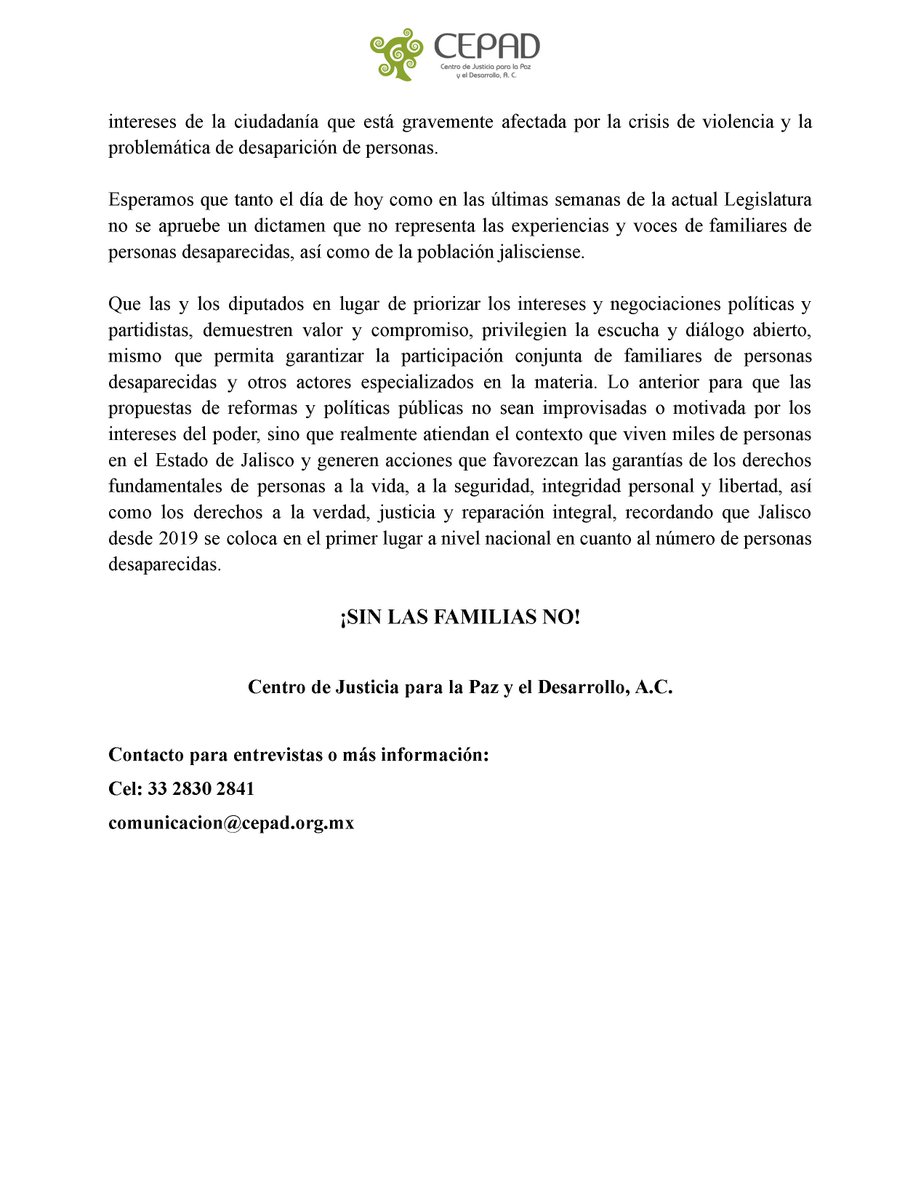 CEPAD
Centro de Justicia para la Paz y el Desarrollo, A. C.

intereses de la ciudadanía que está gravemente afectada por la crisis de violencia y la problemática de desaparición de personas.

Esperamos que tanto el día de hoy como en las últimas semanas de la actual Legislatura no se apruebe un dictamen que no representa las experiencias y voces de familiares de personas desaparecidas, así como de la población jalisciense.

Que las y los diputados en lugar de priorizar los intereses y negociaciones políticas y partidistas, demuestren valor y compromiso, privilegien la escucha y diálogo abierto, mismo que permita garantizar la participación conjunta de familiares de personas desaparecidas y otros actores especializados en la materia. Lo anterior para que las propuestas de reformas y políticas públicas no sean improvisadas o motivada por los intereses del poder, sino que realmente atiendan el contexto que viven miles de personas en el Estado de Jalisco y generen acciones que favorezcan las garantías de los derechos fundamentales de personas a la vida, a la seguridad, integridad personal y libertad, así como los derechos a la verdad, justicia y reparación integral, recordando que Jalisco desde 2019 se coloca en el primer lugar a nivel nacional en cuanto al número de personas desaparecidas.

¡SIN LAS FAMILIAS NO!

Centro de Justicia para la Paz y el Desarrollo, A.C.

Contacto para entrevistas o más información:
Cel: 33 2830 2841
comunicacion@cepad.org.mx